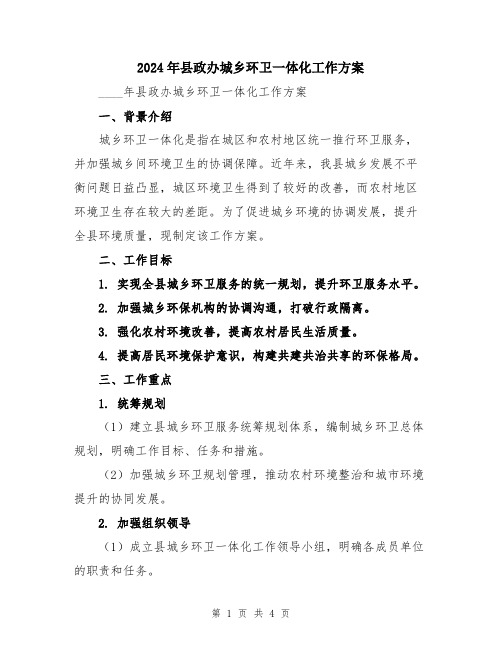 2024年县政办城乡环卫一体化工作方案

____年县政办城乡环卫一体化工作方案

一、背景介绍

城乡环卫一体化是指在城区和农村地区统一推行环卫服务，并加强城乡间环境卫生的协调保障。近年来，我县城乡发展不平衡问题日益凸显，城区环境卫生得到了较好的改善，而农村地区环境卫生存在较大的差距。为了促进城乡环境的协调发展，提升全县环境质量，现制定该工作方案。

二、工作目标

1. 实现全县城乡环卫服务的统一规划，提升环卫服务水平。

2. 加强城乡环保机构的协调沟通，打破行政隔离。

3. 强化农村环境改善，提高农村居民生活质量。

4. 提高居民环境保护意识，构建共建共治共享的环保格局。

三、工作重点

1. 统筹规划

（1）建立县城乡环卫服务统筹规划体系，编制城乡环卫总体规划，明确工作目标、任务和措施。

（2）加强城乡环卫规划管理，推动农村环境整治和城市环境提升的协同发展。

2. 加强组织领导

（1）成立县城乡环卫一体化工作领导小组，明确各成员单位的职责和任务。

第 1 页 共 4 页